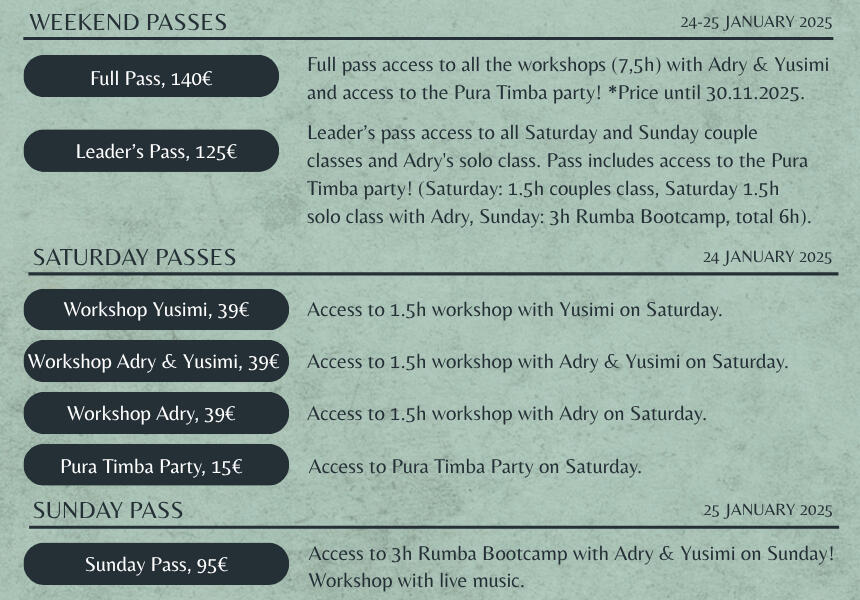 WEEKEND PASSES
24-25 JANUARY 2025

Full Pass, 140€

Full pass access to all the workshops (7,5h) with Adry & Yusimi and access to the Pura Timba party! *Price until 30.11.2025.

Leader's Pass, 125€

Leader's pass access to all Saturday and Sunday couple classes and Adry's solo class. Pass includes access to the Pura Timba party! (Saturday: 1.5h couples class, Saturday 1.5h solo class with Adry, Sunday: 3h Rumba Bootcamp, total 6h).

SATURDAY PASSES
24 JANUARY 2025

Workshop Yusimi, 39€

Access to 1.5h workshop with Yusimi on Saturday.

Workshop Adry & Yusimi, 39€

Access to 1.5h workshop with Adry & Yusimi on Saturday.

Workshop Adry, 39€

Access to 1.5h workshop with Adry on Saturday.

Pura Timba Party, 15€

Access to Pura Timba Party on Saturday.

SUNDAY PASS
25 JANUARY 2025

Sunday Pass, 95€

Access to 3h Rumba Bootcamp with Adry & Yusimi on Sunday! Workshop with live music.